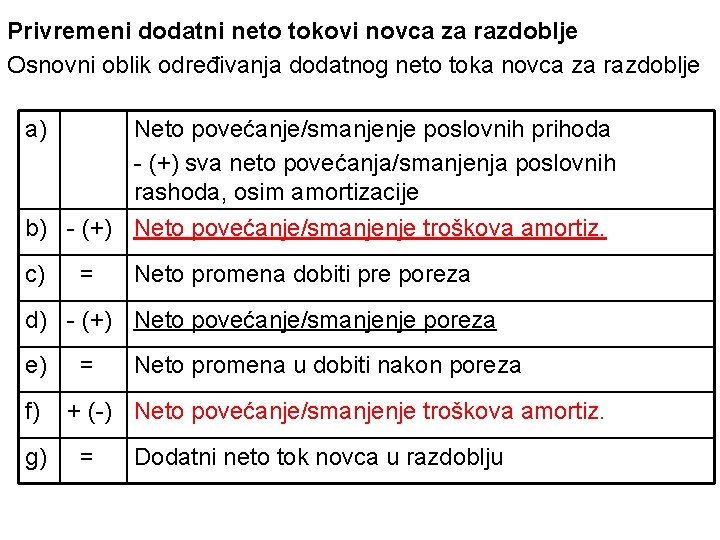 Privremeni dodatni neto tokovi novca za razdoblje

Osnovni oblik određivanja dodatnog neto toka novca za razdoblje

| | | |
|---|---|---|
| a) | | Neto povećanje/smanjenje poslovnih prihoda - (+) sva neto povećanja/smanjenja poslovnih rashoda, osim amortizacije |
| b) | - (+) | Neto povećanje/smanjenje troškova amortiz. |
| c) | = | Neto promena dobiti pre poreza |
| d) | - (+) | Neto povećanje/smanjenje poreza |
| e) | = | Neto promena u dobiti nakon poreza |
| f) | + (-) | Neto povećanje/smanjenje troškova amortiz. |
| g) | = | Dodatni neto tok novca u razdoblju |